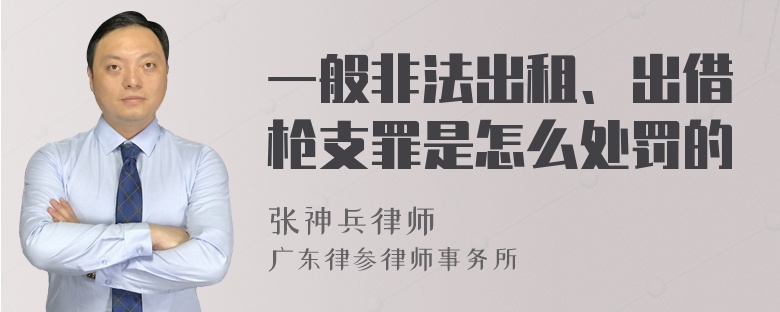 一般非法出租、出借枪支罪是怎么处罚的

张神兵律师
广东律参律师事务所